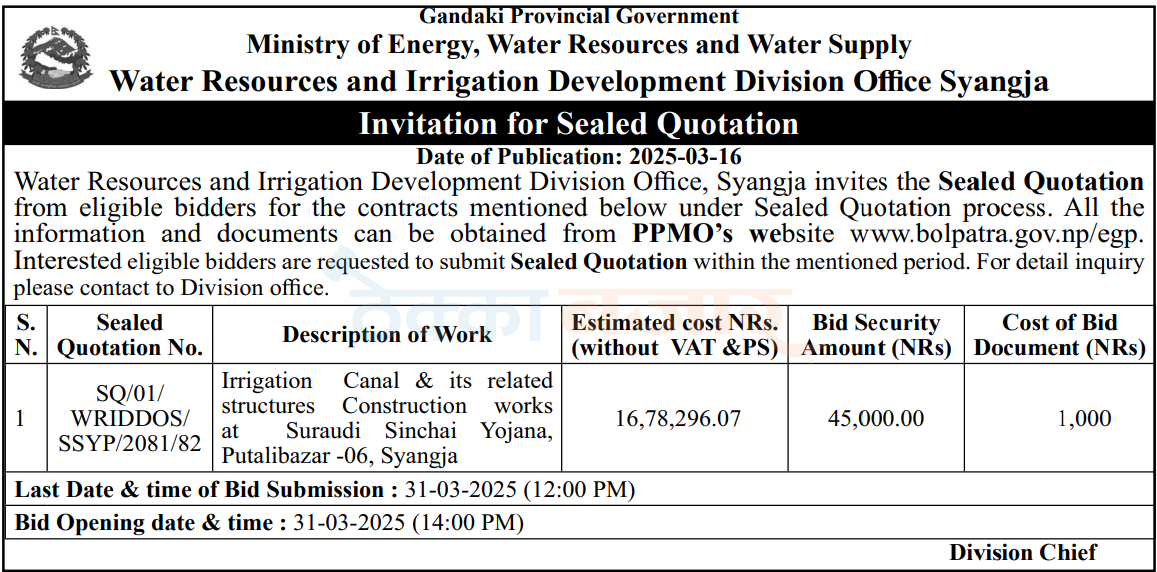 Gandaki Provincial Government
Ministry of Energy, Water Resources and Water Supply
Water Resources and Irrigation Development Division Office Syangja

Invitation for Sealed Quotation

Date of Publication: 2025-03-16

Water Resources and Irrigation Development Division Office, Syangja invites the Sealed Quotation from eligible bidders for the contracts mentioned below under Sealed Quotation process. All the information and documents can be obtained from PPMO's website www.bolpatra.gov.np/egp. Interested eligible bidders are requested to submit Sealed Quotation within the mentioned period. For detail inquiry please contact to Division office.

| S. N. | Sealed Quotation No. | Description of Work | Estimated cost NRs. (without VAT &PS) | Bid Security Amount (NRs) | Cost of Bid Document (NRs) |
|---|---|---|---|---|---|
| 1 | SQ/01/ WRIDDOS/ SSYP/2081/82 | Irrigation Canal & its related structures Construction works at Suraudi Sinchai Yojana, Putalibazar -06, Syangja | 16,78,296.07 | 45,000.00 | 1,000 |

Last Date & time of Bid Submission : 31-03-2025 (12:00 PM)

Bid Opening date & time : 31-03-2025 (14:00 PM)

Division Chief